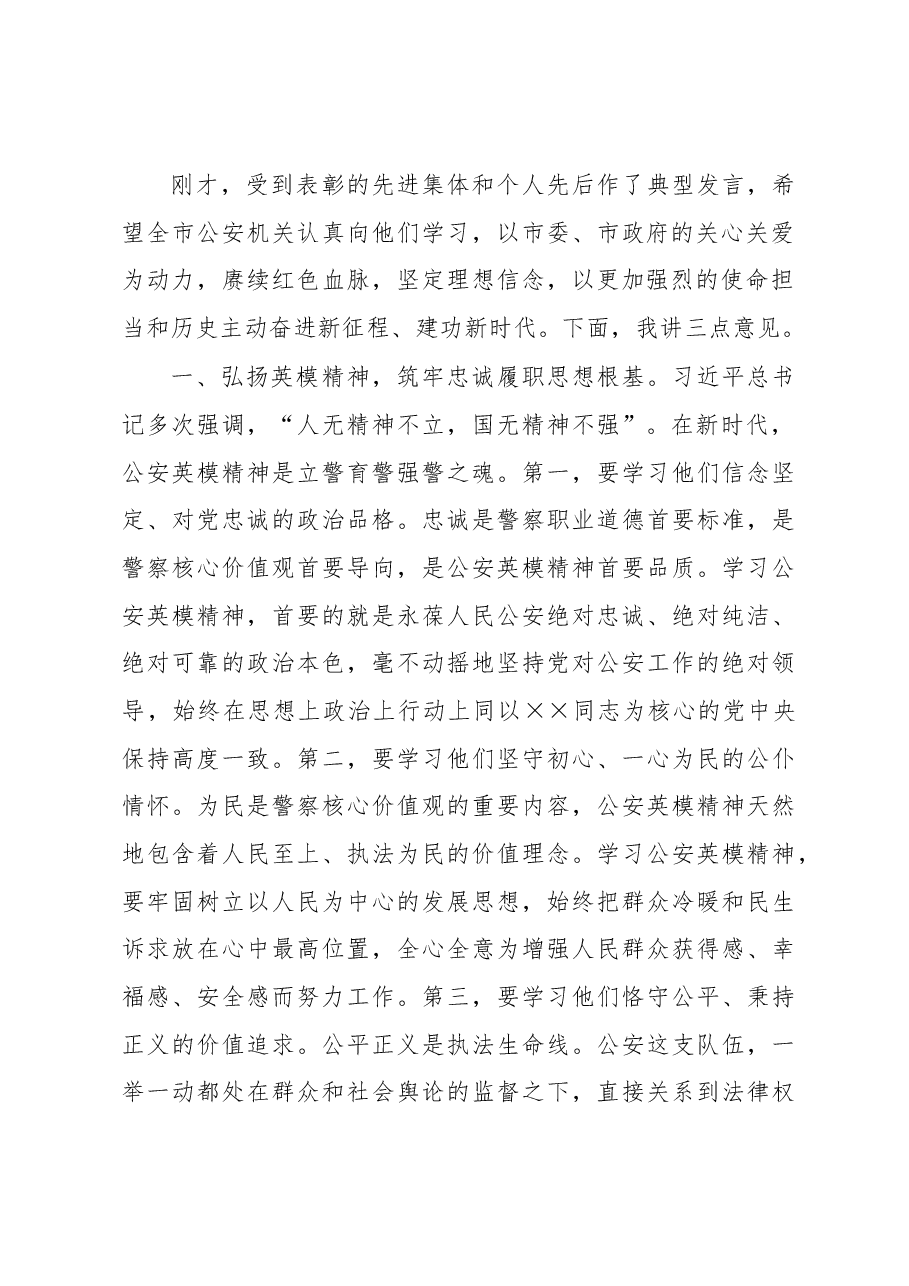 刚才，受到表彰的先进集体和个人先后作了典型发言，希望全市公安机关认真向他们学习，以市委、市政府的关心关爱为动力，赓续红色血脉，坚定理想信念，以更加强烈的使命担当和历史主动奋进新征程、建功新时代。下面，我讲三点意见。

一、弘扬英模精神，筑牢忠诚履职思想根基。习近平总书记多次强调，“人无精神不立，国无精神不强”。在新时代，公安英模精神是立警育警强警之魂。第一，要学习他们信念坚定、对党忠诚的政治品格。忠诚是警察职业道德首要标准，是警察核心价值观首要导向，是公安英模精神首要品质。学习公安英模精神，首要的就是永葆人民公安绝对忠诚、绝对纯洁、绝对可靠的政治本色，毫不动摇地坚持党对公安工作的绝对领导，始终在思想上政治上行动上同以××同志为核心的党中央保持高度一致。第二，要学习他们坚守初心、一心为民的公仆情怀。为民是警察核心价值观的重要内容，公安英模精神天然地包含着人民至上、执法为民的价值理念。学习公安英模精神，要牢固树立以人民为中心的发展思想，始终把群众冷暖和民生诉求放在心中最高位置，全心全意为增强人民群众获得感、幸福感、安全感而努力工作。第三，要学习他们恪守公平、秉持正义的价值追求。公平正义是执法生命线。公安这支队伍，一举一动都处在群众和社会舆论的监督之下，直接关系到法律权